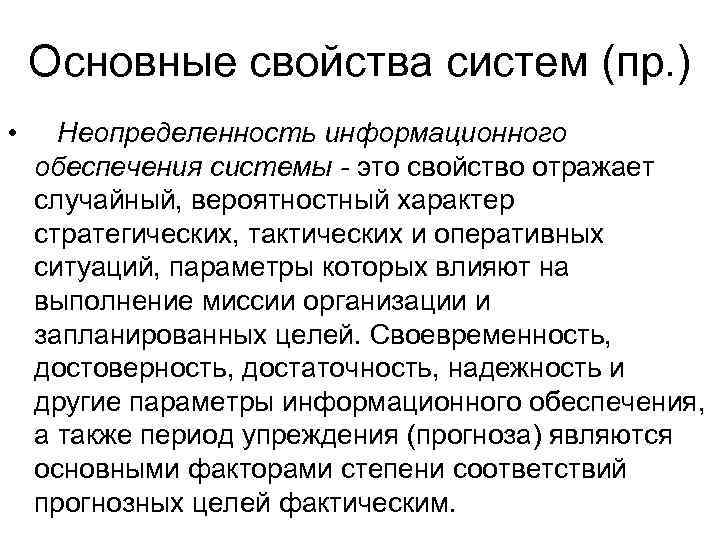 Основные свойства систем (пр.)

• Неопределенность информационного обеспечения системы - это свойство отражает случайный, вероятностный характер стратегических, тактических и оперативных ситуаций, параметры которых влияют на выполнение миссии организации и запланированных целей. Своевременность, достоверность, достаточность, надежность и другие параметры информационного обеспечения, а также период упреждения (прогноза) являются основными факторами степени соответствий прогнозных целей фактическим.